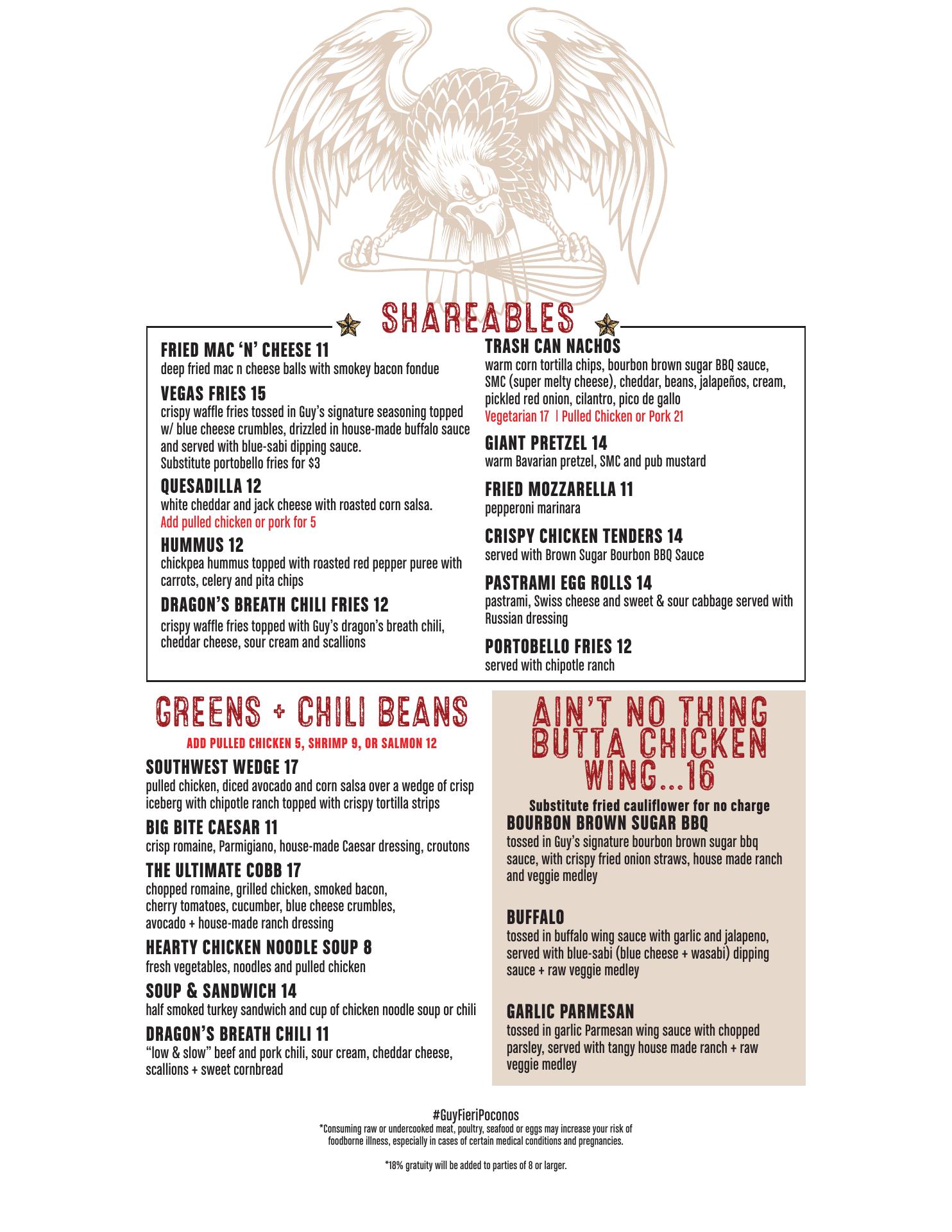 SHAREABLES

FRIED MAC 'N' CHEESE 11
deep fried mac n cheese balls with smokey bacon fondue

VEGAS FRIES 15
crispy waffle fries tossed in Guy's signature seasoning topped w/ blue cheese crumbles, drizzled in house-made buffalo sauce and served with blue-sabi dipping sauce.
Substitute portobello fries for $3

QUESADILLA 12
white cheddar and jack cheese with roasted corn salsa.
Add pulled chicken or pork for 5

HUMMUS 12
chickpea hummus topped with roasted red pepper puree with carrots, celery and pita chips

DRAGON'S BREATH CHILI FRIES 12
crispy waffle fries topped with Guy's dragon's breath chili, cheddar cheese, sour cream and scallions

TRASH CAN NACHOS
warm corn tortilla chips, bourbon brown sugar BBQ sauce, SMC (super melty cheese), cheddar, beans, jalapeños, cream, pickled red onion, cilantro, pico de gallo
Vegetarian 17 | Pulled Chicken or Pork 21

GIANT PRETZEL 14
warm Bavarian pretzel, SMC and pub mustard

FRIED MOZZARELLA 11
pepperoni marinara

CRISPY CHICKEN TENDERS 14
served with Brown Sugar Bourbon BBQ Sauce

PASTRAMI EGG ROLLS 14
pastrami, Swiss cheese and sweet & sour cabbage served with Russian dressing

PORTOBELLO FRIES 12
served with chipotle ranch

GREENS + CHILI BEANS
ADD PULLED CHICKEN 5, SHRIMP 9, OR SALMON 12

SOUTHWEST WEDGE 17
pulled chicken, diced avocado and corn salsa over a wedge of crisp iceberg with chipotle ranch topped with crispy tortilla strips

BIG BITE CAESAR 11
crisp romaine, Parmigiano, house-made Caesar dressing, croutons

THE ULTIMATE COBB 17
chopped romaine, grilled chicken, smoked bacon, cherry tomatoes, cucumber, blue cheese crumbles, avocado + house-made ranch dressing

HEARTY CHICKEN NOODLE SOUP 8
fresh vegetables, noodles and pulled chicken

SOUP & SANDWICH 14
half smoked turkey sandwich and cup of chicken noodle soup or chili

DRAGON'S BREATH CHILI 11
"low & slow" beef and pork chili, sour cream, cheddar cheese, scallions + sweet cornbread

AIN'T NO THING BUTTA CHICKEN WING...16

Substitute fried cauliflower for no charge

BOURBON BROWN SUGAR BBQ
tossed in Guy's signature bourbon brown sugar bbq sauce, with crispy fried onion straws, house made ranch and veggie medley

BUFFALO
tossed in buffalo wing sauce with garlic and jalapeno, served with blue-sabi (blue cheese + wasabi) dipping sauce + raw veggie medley

GARLIC PARMESAN
tossed in garlic Parmesan wing sauce with chopped parsley, served with tangy house made ranch + raw veggie medley

#GuyFieriPoconos
*Consuming raw or undercooked meat, poultry, seafood or eggs may increase your risk of foodborne illness, especially in cases of certain medical conditions and pregnancies.

*18% gratuity will be added to parties of 8 or larger.